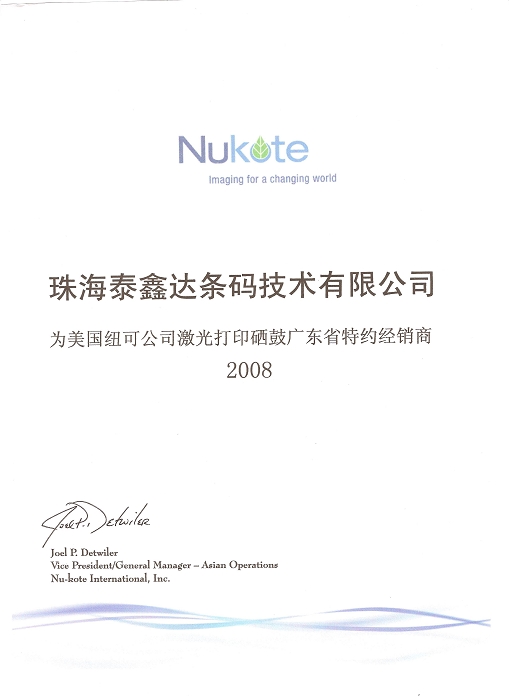 Nukote
Imaging for a changing world

珠海泰鑫达条码技术有限公司

为美国纽可公司激光打印硒鼓广东省特约经销商
2008

Joel P. Detwiler

Joel P. Detwiler
Vice President/General Manager – Asian Operations
Nu-kote International, Inc.